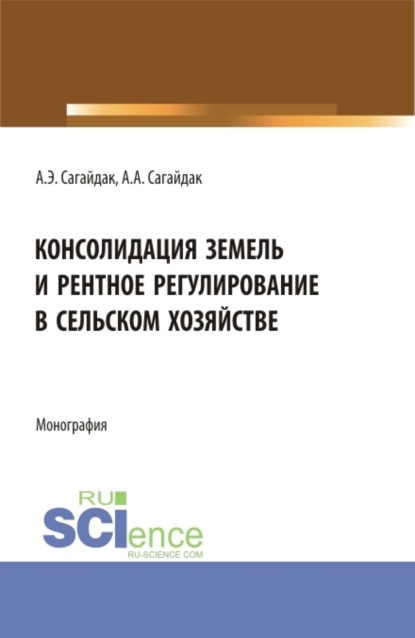 А.Э. Сагайдак, А.А. Сагайдак

КОНСОЛИДАЦИЯ ЗЕМЕЛЬ И РЕНТНОЕ РЕГУЛИРОВАНИЕ В СЕЛЬСКОМ ХОЗЯЙСТВЕ

Монография

RU SCIence RU-SCIENCE.COM